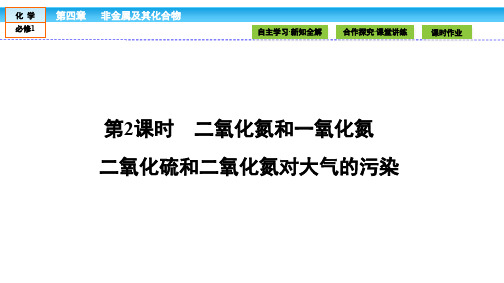 化 学
必修1
第四章 非金属及其化合物
自主学习·新知全解
合作探究·课堂讲练
课时作业

第2课时 二氧化氮和一氧化氮

二氧化硫和二氧化氮对大气的污染